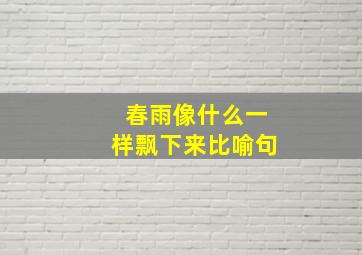 春雨像什么一样飘下来比喻句